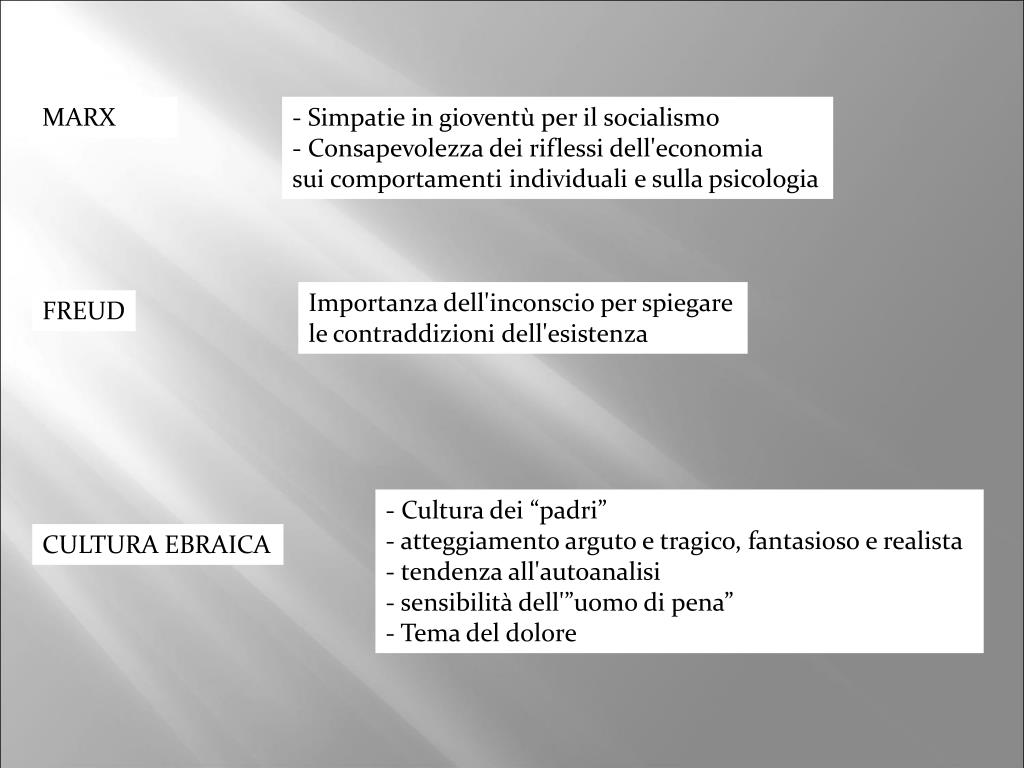 MARX

- Simpatie in gioventù per il socialismo
- Consapevolezza dei riflessi dell'economia sui comportamenti individuali e sulla psicologia

FREUD

Importanza dell'inconscio per spiegare le contraddizioni dell'esistenza

CULTURA EBRAICA

- Cultura dei “padri”
- atteggiamento arguto e tragico, fantasioso e realista
- tendenza all'autoanalisi
- sensibilità dell'”uomo di pena”
- Tema del dolore